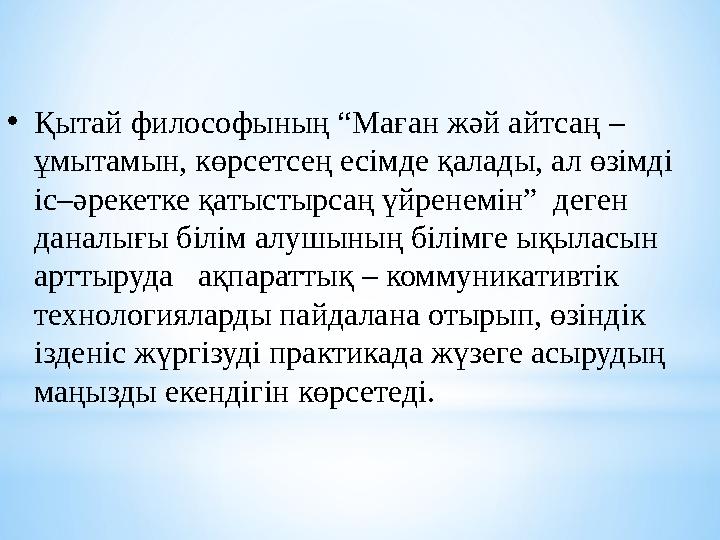 • Қытай философының “Маған жәй айтсаң – ұмытамын, көрсетсең есімде қалады, ал өзімді іс–әрекетке қатыстырсаң үйренемін”  деген даналығы білім алушының білімге ықыласын арттыруда   ақпараттық – коммуникативтік технологияларды пайдалана отырып, өзіндік ізденіс жүргізуді практикада жүзеге асырудың маңызды екендігін көрсетеді.